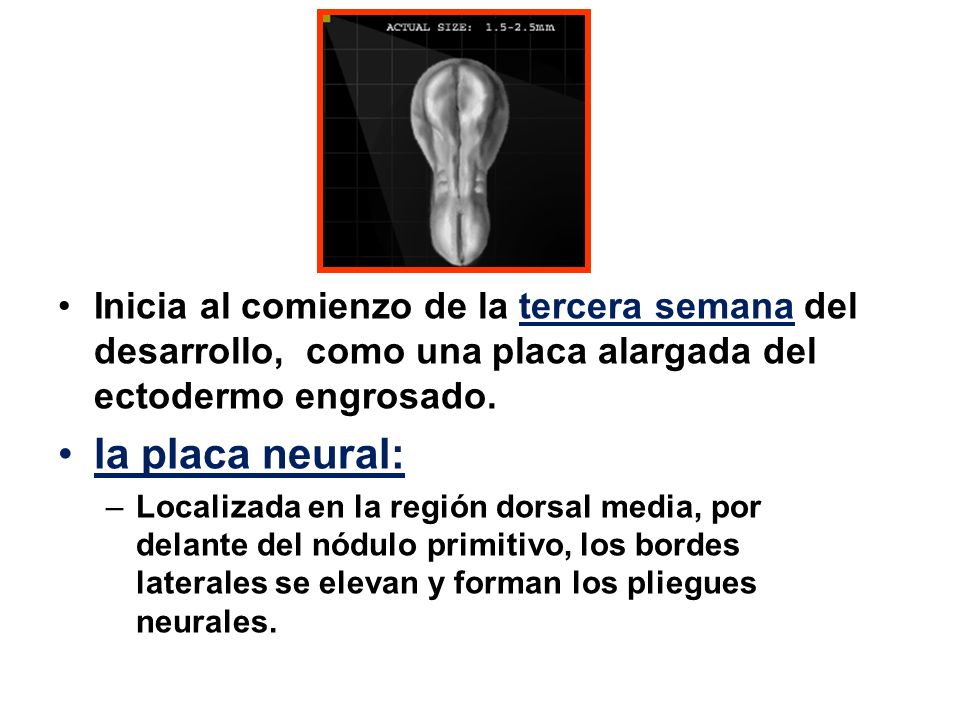 ACTUAL SIZE: 1.5-2.5mm

• Inicia al comienzo de la tercera semana del desarrollo, como una placa alargada del ectodermo engrosado.

• la placa neural:

– Localizada en la región dorsal media, por delante del nódulo primitivo, los bordes laterales se elevan y forman los pliegues neurales.